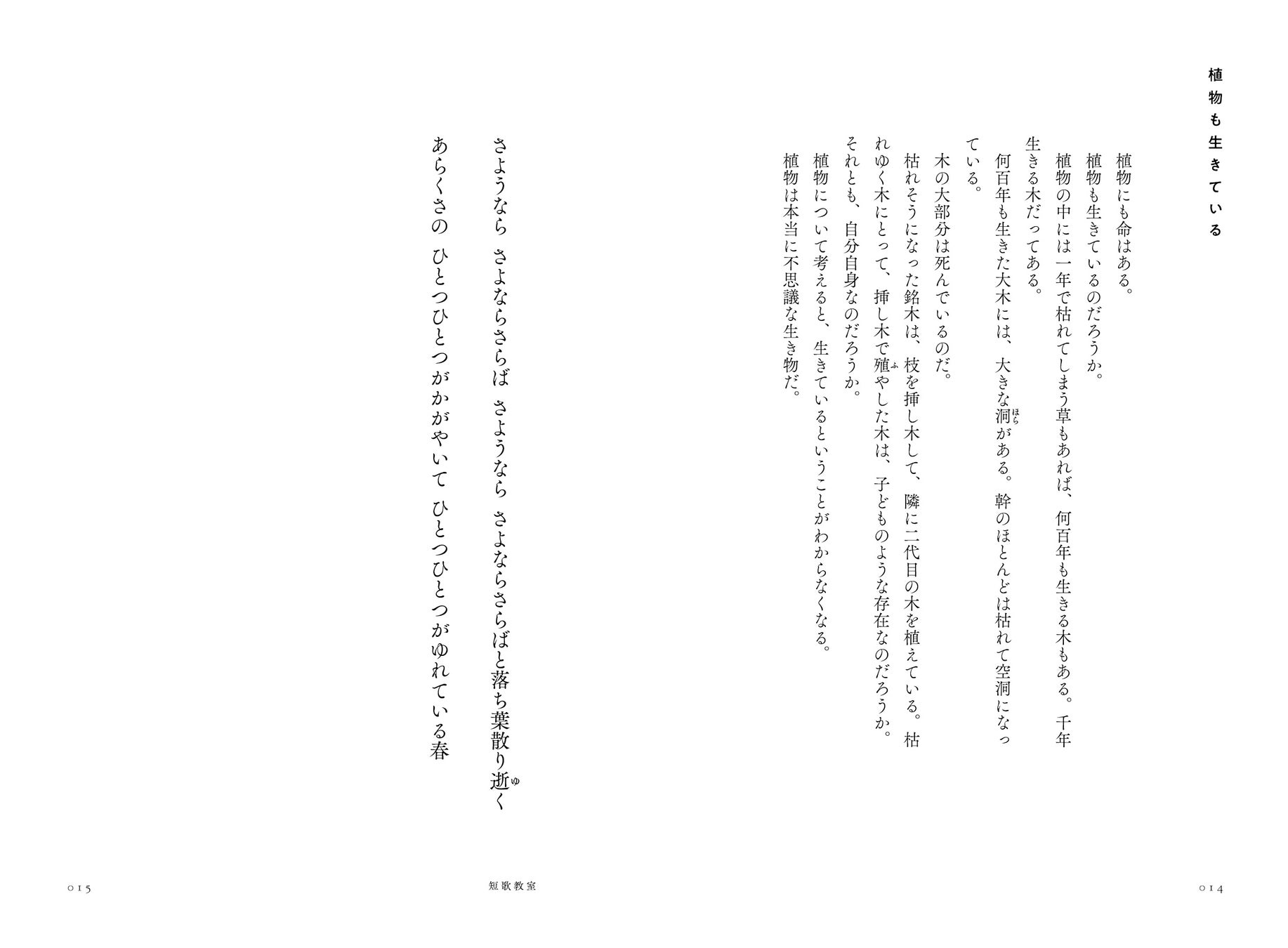 植物も生きている

植物にも命はある。
植物も生きているのだろうか。
植物の中には一年で枯れてしまう草もあれば、何百年も生きる木もある。千年生きる木だってある。
何百年も生きた大木には、大きな洞(ほら)がある。幹のほとんどは枯れて空洞になっている。
木の大部分は死んでいるのだ。
枯れそうになった銘木は、枝を挿し木して、隣に二代目の木を植えている。枯れゆく木にとって、挿し木で殖(ふ)やした木は、子どものような存在なのだろうか。それとも、自分自身なのだろうか。
植物について考えると、生きているということがわからなくなる。
植物は本当に不思議な生き物だ。

さようなら　さよならさらば　さようなら　さよならさらばと落ち葉散り逝(ゆ)く

あらくさの　ひとつひとつがかがやいて　ひとつひとつがゆれている春

014

短歌教室

015